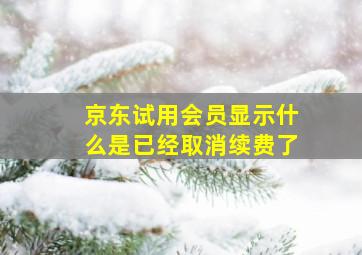 京东试用会员显示什么是已经取消续费了